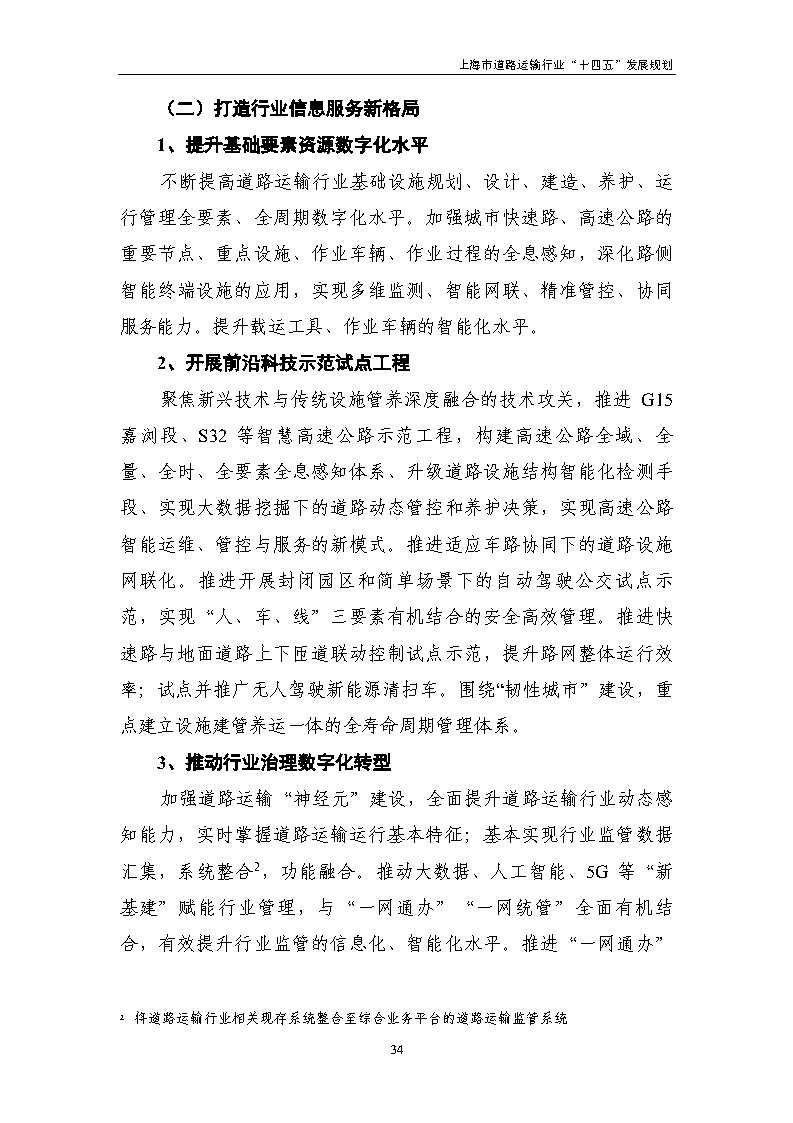 上海市道路运输行业“十四五”发展规划

（二）打造行业信息服务新格局

1、提升基础要素资源数字化水平

不断提高道路运输行业基础设施规划、设计、建造、养护、运行管理全要素、全周期数字化水平。加强城市快速路、高速公路的重要节点、重点设施、作业车辆、作业过程的全息感知，深化路侧智能终端设施的应用，实现多维监测、智能网联、精准管控、协同服务能力。提升载运工具、作业车辆的智能化水平。

2、开展前沿科技示范试点工程

聚焦新兴技术与传统设施管养深度融合的技术攻关，推进 G15 嘉浏段、S32 等智慧高速公路示范工程，构建高速公路全域、全量、全时、全要素全息感知体系、升级道路设施结构智能化检测手段、实现大数据挖掘下的道路动态管控和养护决策，实现高速公路智能运维、管控与服务的新模式。推进适应车路协同下的道路设施网联化。推进开展封闭园区和简单场景下的自动驾驶公交试点示范，实现“人、车、线”三要素有机结合的安全高效管理。推进快速路与地面道路上下匝道联动控制试点示范，提升路网整体运行效率；试点并推广无人驾驶新能源清扫车。围绕“韧性城市”建设，重点建立设施建管养运一体的全寿命周期管理体系。

3、推动行业治理数字化转型

加强道路运输“神经元”建设，全面提升道路运输行业动态感知能力，实时掌握道路运输运行基本特征；基本实现行业监管数据汇集，系统整合$^2$，功能融合。推动大数据、人工智能、5G 等“新基建”赋能行业管理，与“一网通办”“一网统管”全面有机结合，有效提升行业监管的信息化、智能化水平。推进“一网通办”

$^2$ 将道路运输行业相关现存系统整合至综合业务平台的道路运输监管系统

34